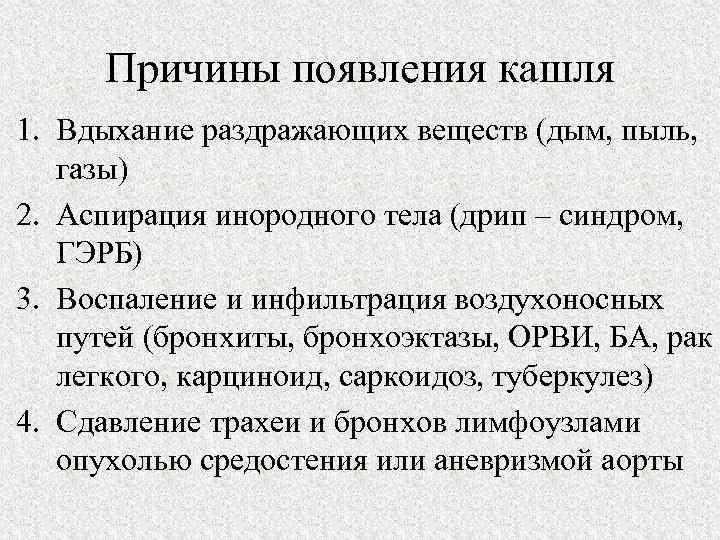 Причины появления кашля

1. Вдыхание раздражающих веществ (дым, пыль, газы)
2. Аспирация инородного тела (дрип – синдром, ГЭРБ)
3. Воспаление и инфильтрация воздухоносных путей (бронхиты, бронхоэктазы, ОРВИ, БА, рак легкого, карциноид, саркоидоз, туберкулез)
4. Сдавление трахеи и бронхов лимфоузлами опухолью средостения или аневризмой аорты